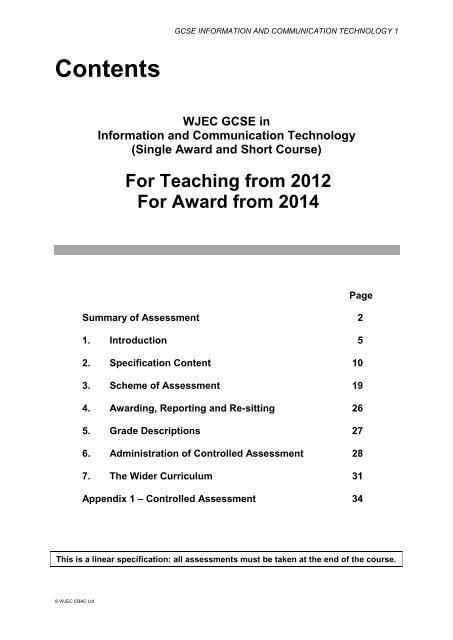 GCSE INFORMATION AND COMMUNICATION TECHNOLOGY 1

Contents

WJEC GCSE in
Information and Communication Technology
(Single Award and Short Course)

For Teaching from 2012
For Award from 2014

| | | Page |
|---|---|---|
| Summary of Assessment | | 2 |
| 1. | Introduction | 5 |
| 2. | Specification Content | 10 |
| 3. | Scheme of Assessment | 19 |
| 4. | Awarding, Reporting and Re-sitting | 26 |
| 5. | Grade Descriptions | 27 |
| 6. | Administration of Controlled Assessment | 28 |
| 7. | The Wider Curriculum | 31 |
| Appendix 1 – Controlled Assessment | | 34 |

This is a linear specification: all assessments must be taken at the end of the course.

© WJEC CBAC Ltd.